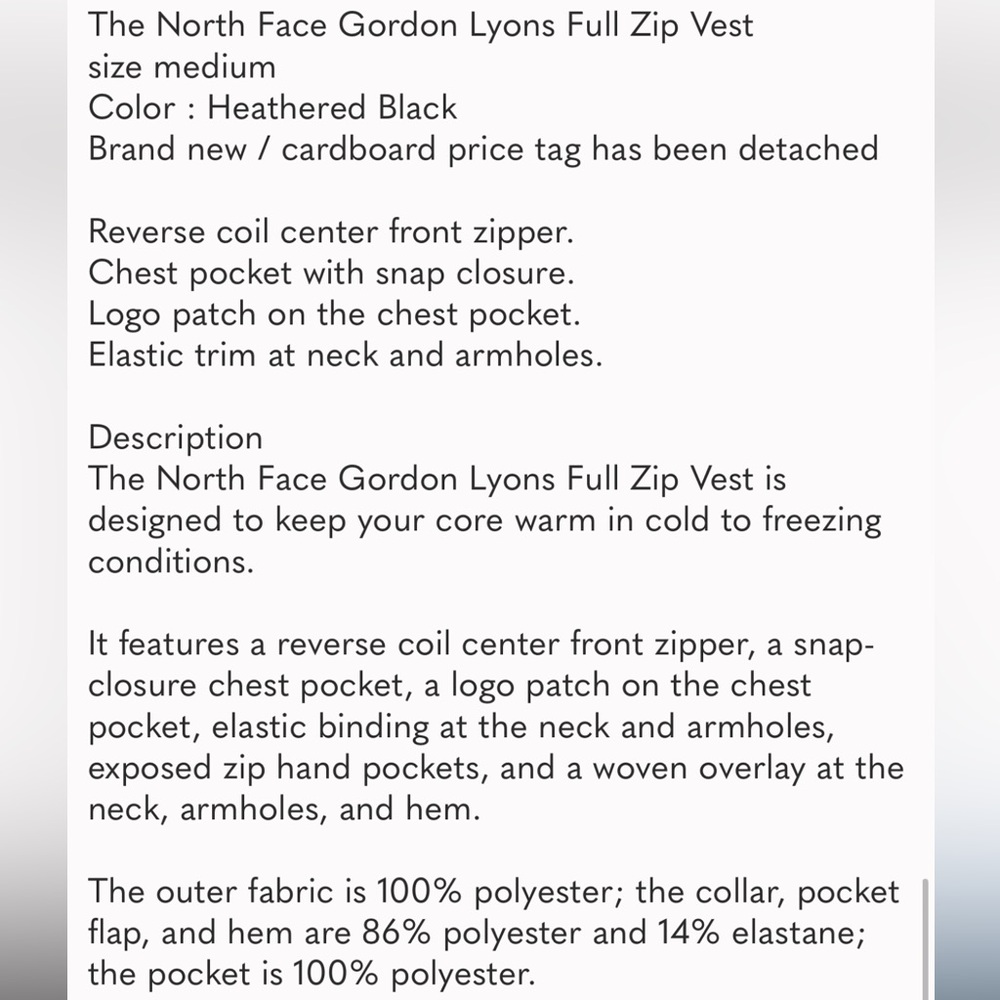 The North Face Gordon Lyons Full Zip Vest
size medium
Color : Heathered Black
Brand new / cardboard price tag has been detached

Reverse coil center front zipper.
Chest pocket with snap closure.
Logo patch on the chest pocket.
Elastic trim at neck and armholes.

Description
The North Face Gordon Lyons Full Zip Vest is designed to keep your core warm in cold to freezing conditions.

It features a reverse coil center front zipper, a snap-closure chest pocket, a logo patch on the chest pocket, elastic binding at the neck and armholes, exposed zip hand pockets, and a woven overlay at the neck, armholes, and hem.

The outer fabric is 100% polyester; the collar, pocket flap, and hem are 86% polyester and 14% elastane; the pocket is 100% polyester.